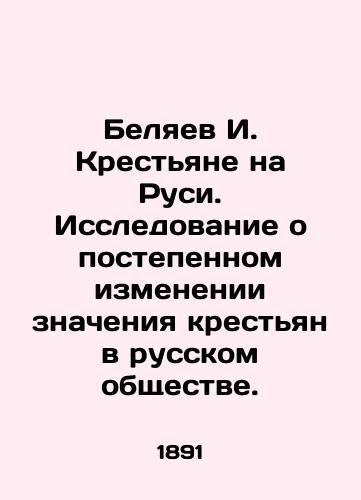 Беляев И. Крестьяне на Руси. Исследование о постепенном изменении значения крестьян в русском обществе.

1891